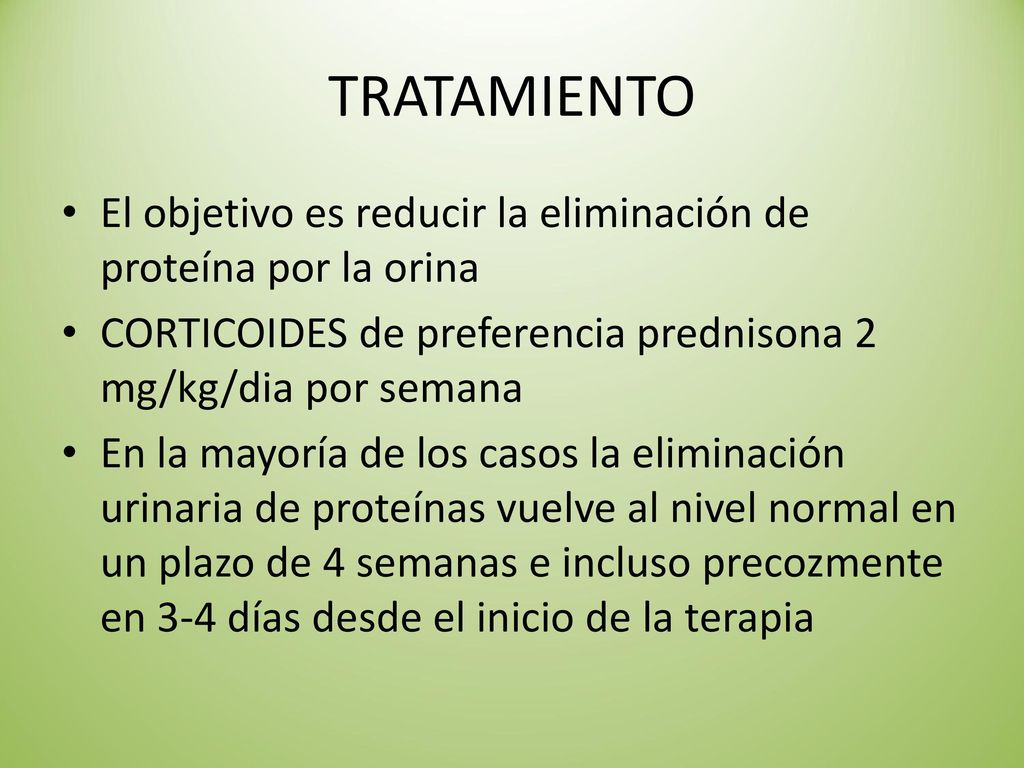 TRATAMIENTO

• El objetivo es reducir la eliminación de proteína por la orina

• CORTICOIDES de preferencia prednisona 2 mg/kg/dia por semana

• En la mayoría de los casos la eliminación urinaria de proteínas vuelve al nivel normal en un plazo de 4 semanas e incluso precozmente en 3-4 días desde el inicio de la terapia